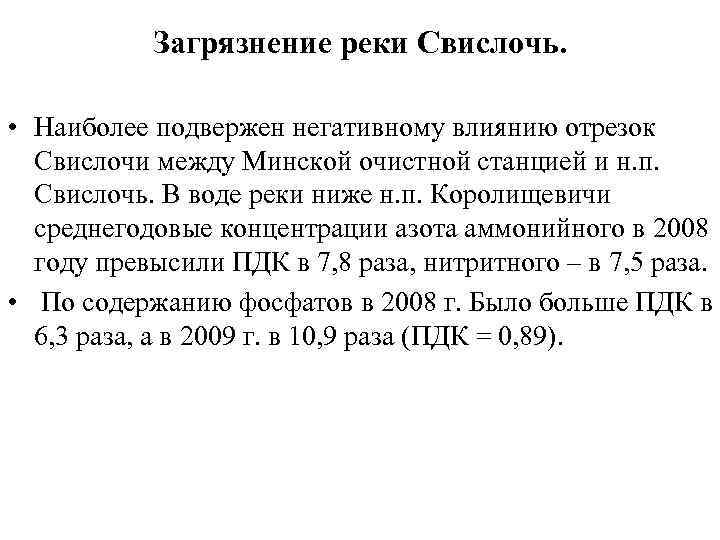 Загрязнение реки Свислочь.

• Наиболее подвержен негативному влиянию отрезок Свислочи между Минской очистной станцией и н.п. Свислочь. В воде реки ниже н.п. Королищевичи среднегодовые концентрации азота аммонийного в 2008 году превысили ПДК в 7,8 раза, нитритного – в 7,5 раза.

• По содержанию фосфатов в 2008 г. Было больше ПДК в 6,3 раза, а в 2009 г. в 10,9 раза (ПДК = 0,89).